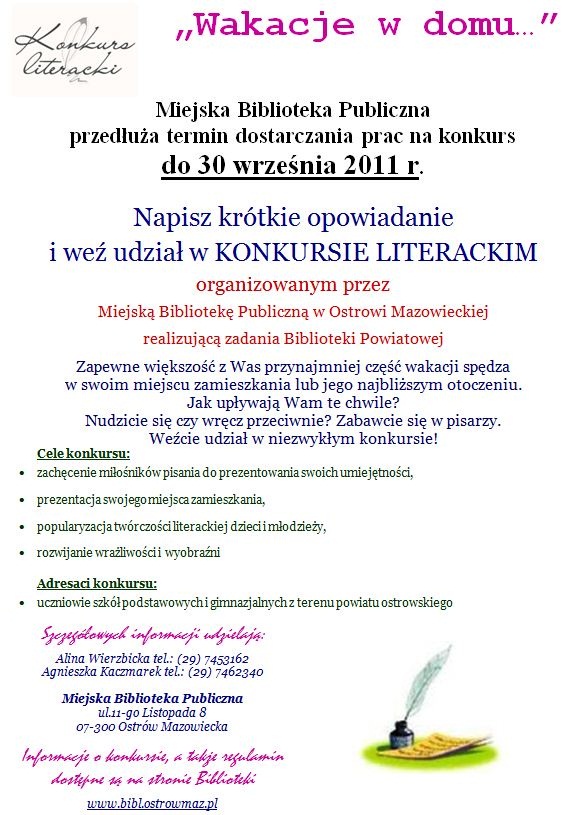 Konkurs literacki

„Wakacje w domu…”

Miejska Biblioteka Publiczna
przedłuża termin dostarczania prac na konkurs
do 30 września 2011 r.

Napisz krótkie opowiadanie
i weź udział w KONKURSIE LITERACKIM

organizowanym przez
Miejską Bibliotekę Publiczną w Ostrowi Mazowieckiej
realizującą zadania Biblioteki Powiatowej

Zapewne większość z Was przynajmniej część wakacji spędza w swoim miejscu zamieszkania lub jego najbliższym otoczeniu. Jak upływają Wam te chwile? Nudzicie się czy wręcz przeciwnie? Zabawcie się w pisarzy. Weźcie udział w niezwykłym konkursie!

Cele konkursu:
• zachęcenie miłośników pisania do prezentowania swoich umiejętności,
• prezentacja swojego miejsca zamieszkania,
• popularyzacja twórczości literackiej dzieci i młodzieży,
• rozwijanie wrażliwości i wyobraźni

Adresaci konkursu:
• uczniowie szkół podstawowych i gimnazjalnych z terenu powiatu ostrowskiego

Szczegółowych informacji udzielają:
Alina Wierzbicka tel.: (29) 7453162
Agnieszka Kaczmarek tel.: (29) 7462340

Miejska Biblioteka Publiczna
ul.11-go Listopada 8
07-300 Ostrów Mazowiecka

Informacje o konkursie, a także regulamin dostępne są na stronie Biblioteki

www.bibl.ostrowmaz.pl